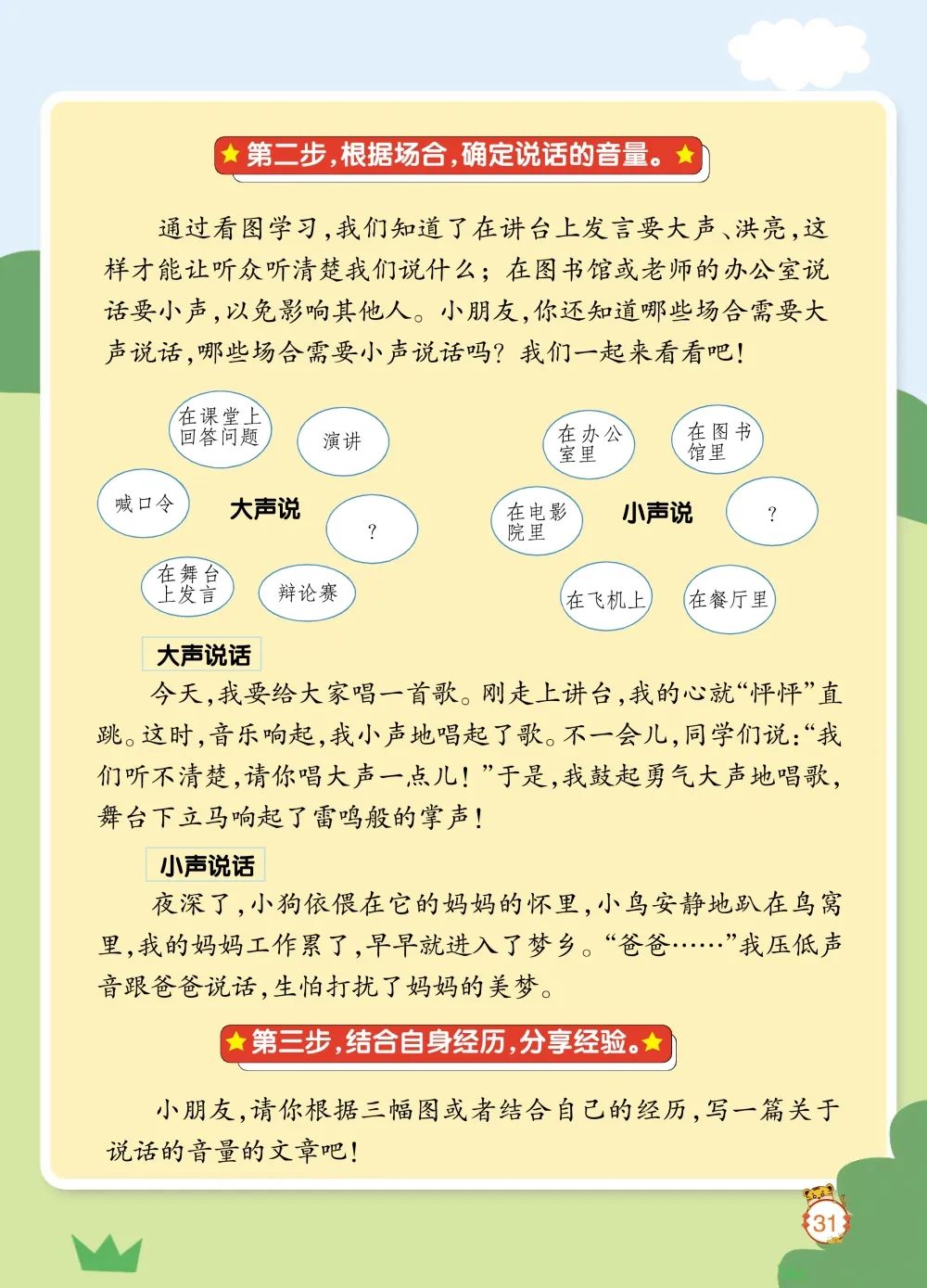 第二步，根据场合，确定说话的音量。

通过看图学习，我们知道了在讲台上发言要大声、洪亮，这样才能让听众听清楚我们说什么；在图书馆或老师的办公室说话要小声，以免影响其他人。小朋友，你还知道哪些场合需要大声说话，哪些场合需要小声说话吗？我们一起来看看吧！

在课堂上回答问题
演讲
喊口令
大声说
?
在舞台上发言
辩论赛

在办公室里
在图书馆里
在电影院里
小声说
?
在飞机上
在餐厅里

大声说话

今天，我要给大家唱一首歌。刚走上讲台，我的心就“怦怦”直跳。这时，音乐响起，我小声地唱起了歌。不一会儿，同学们说：“我们听不清楚，请你唱大声一点儿！”于是，我鼓起勇气大声地唱歌，舞台下立马响起了雷鸣般的掌声！

小声说话

夜深了，小狗依偎在它的妈妈的怀里，小鸟安静地趴在鸟窝里，我的妈妈工作累了，早早就进入了梦乡。“爸爸……”我压低声音跟爸爸说话，生怕打扰了妈妈的美梦。

第三步，结合自身经历，分享经验。

小朋友，请你根据三幅图或者结合自己的经历，写一篇关于说话的音量的文章吧！

31